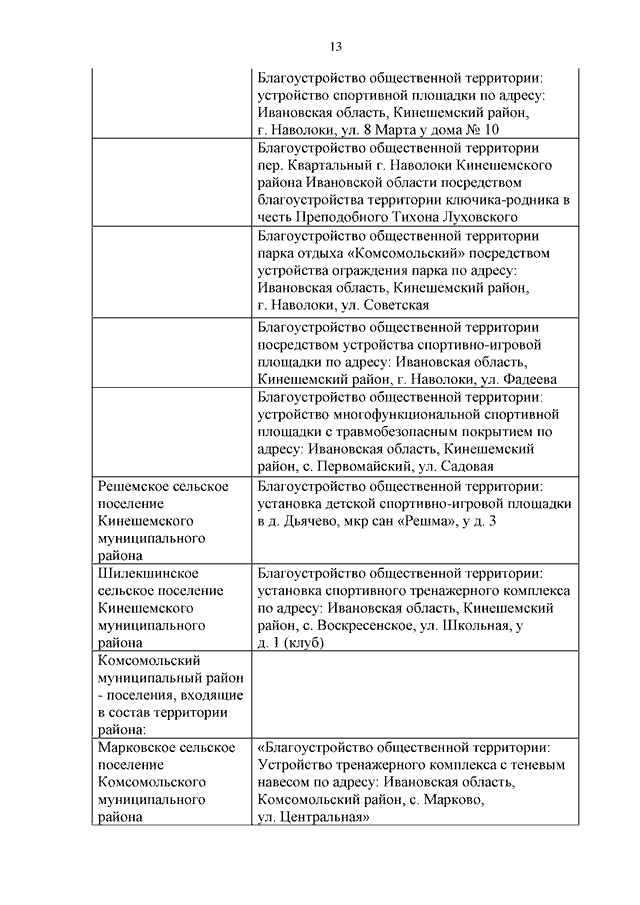 13

|  |  |
|---|---|
|  | Благоустройство общественной территории: устройство спортивной площадки по адресу: Ивановская область, Кинешемский район, г. Наволоки, ул. 8 Марта у дома № 10 |
|  | Благоустройство общественной территории пер. Квартальный г. Наволоки Кинешемского района Ивановской области посредством благоустройства территории ключика-родника в честь Преподобного Тихона Луховского |
|  | Благоустройство общественной территории парка отдыха «Комсомольский» посредством устройства ограждения парка по адресу: Ивановская область, Кинешемский район, г. Наволоки, ул. Советская |
|  | Благоустройство общественной территории посредством устройства спортивно-игровой площадки по адресу: Ивановская область, Кинешемский район, г. Наволоки, ул. Фадеева |
|  | Благоустройство общественной территории: устройство многофункциональной спортивной площадки с травмобезопасным покрытием по адресу: Ивановская область, Кинешемский район, с. Первомайский, ул. Садовая |
| Решемское сельское поселение Кинешемского муниципального района | Благоустройство общественной территории: установка детской спортивно-игровой площадки в д. Дьячево, мкр сан «Решма», у д. 3 |
| Шилекшинское сельское поселение Кинешемского муниципального района | Благоустройство общественной территории: установка спортивного тренажерного комплекса по адресу: Ивановская область, Кинешемский район, с. Воскресенское, ул. Школьная, у д. 1 (клуб) |
| Комсомольский муниципальный район - поселения, входящие в состав территории района: |  |
| Марковское сельское поселение Комсомольского муниципального района | «Благоустройство общественной территории: Устройство тренажерного комплекса с теневым навесом по адресу: Ивановская область, Комсомольский район, с. Марково, ул. Центральная» |